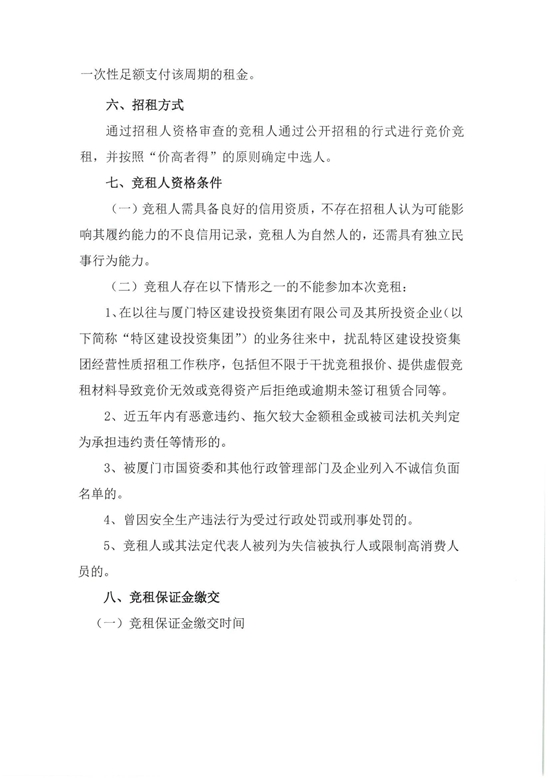 一次性足额支付该周期的租金。

六、招租方式

通过招租人资格审查的竞租人通过公开招租的行式进行竞价竞租，并按照“价高者得”的原则确定中选人。

七、竞租人资格条件

（一）竞租人需具备良好的信用资质，不存在招租人认为可能影响其履约能力的不良信用记录，竞租人为自然人的，还需具有独立民事行为能力。

（二）竞租人存在以下情形之一的不能参加本次竞租：

1、在以往与厦门特区建设投资集团有限公司及其所投资企业（以下简称“特区建设投资集团”）的业务往来中，扰乱特区建设投资集团经营性质招租工作秩序，包括但不限于干扰竞租报价、提供虚假竞租材料导致竞价无效或竞得资产后拒绝或逾期未签订租赁合同等。

2、近五年内有恶意违约、拖欠较大金额租金或被司法机关判定为承担违约责任等情形的。

3、被厦门市国资委和其他行政管理部门及企业列入不诚信负面名单的。

4、曾因安全生产违法行为受过行政处罚或刑事处罚的。

5、竞租人或其法定代表人被列为失信被执行人或限制高消费人员的。

八、竞租保证金缴交

（一）竞租保证金缴交时间